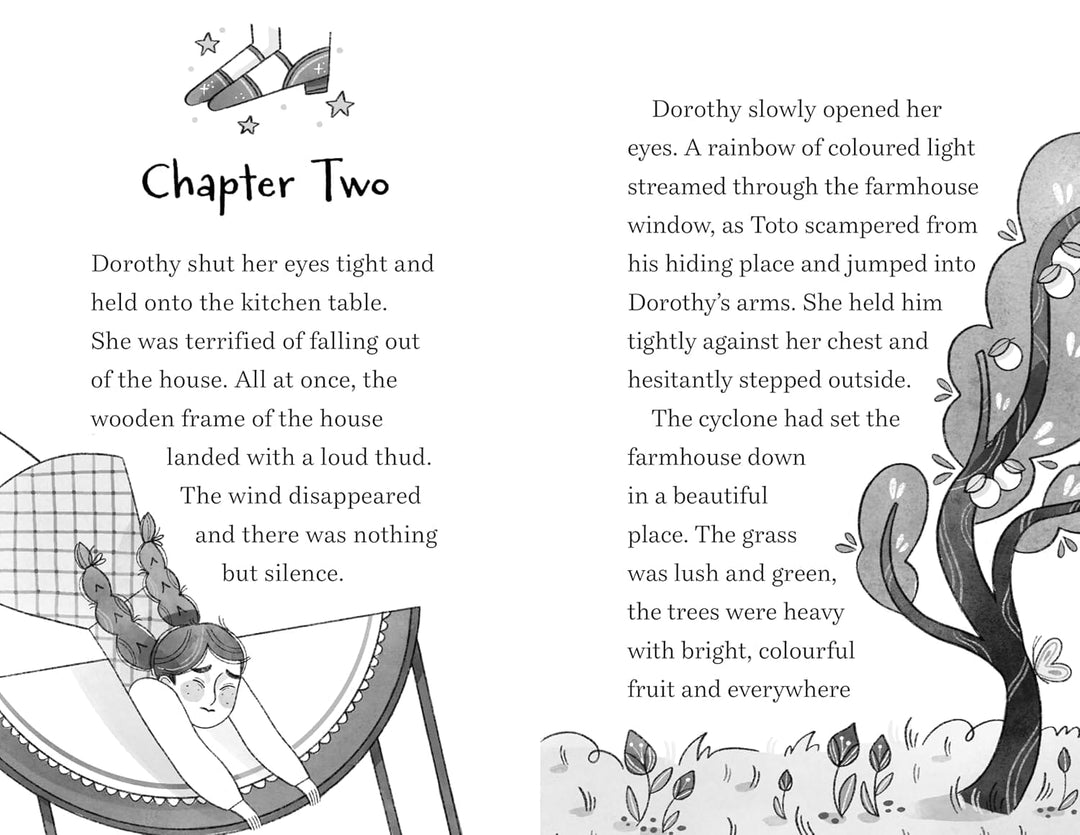 Chapter Two

Dorothy shut her eyes tight and held onto the kitchen table. She was terrified of falling out of the house. All at once, the wooden frame of the house landed with a loud thud. The wind disappeared and there was nothing but silence.

Dorothy slowly opened her eyes. A rainbow of coloured light streamed through the farmhouse window, as Toto scampered from his hiding place and jumped into Dorothy's arms. She held him tightly against her chest and hesitantly stepped outside.

The cyclone had set the farmhouse down in a beautiful place. The grass was lush and green, the trees were heavy with bright, colourful fruit and everywhere